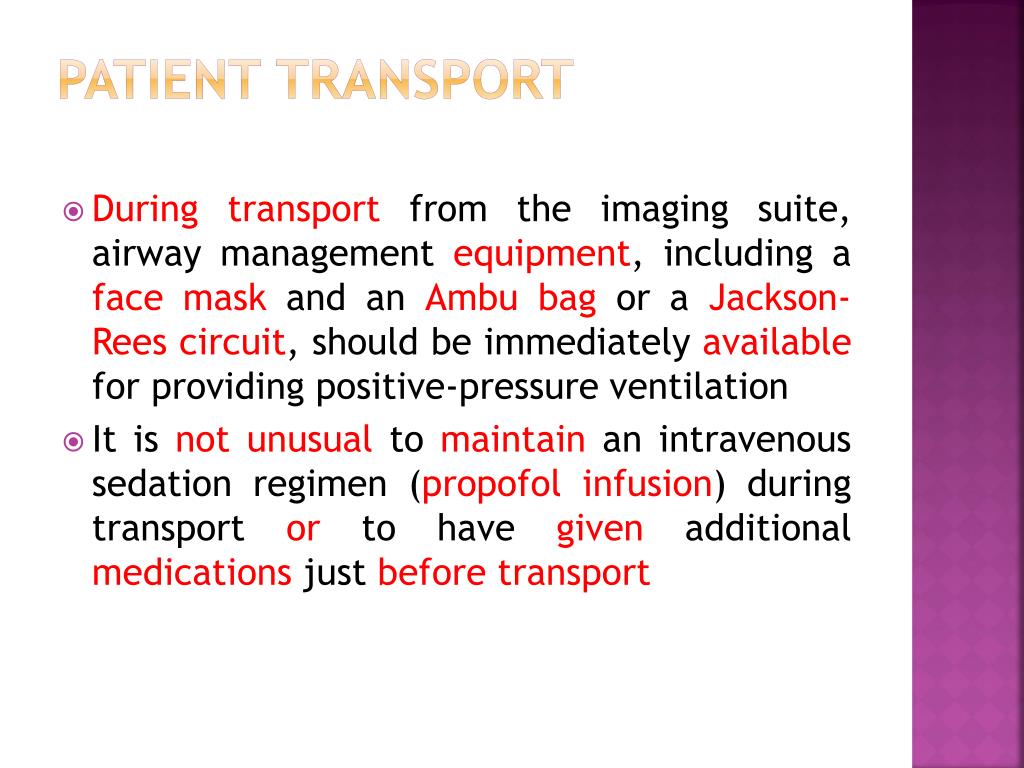 PATIENT TRANSPORT

During transport from the imaging suite, airway management equipment, including a face mask and an Ambu bag or a Jackson-Rees circuit, should be immediately available for providing positive-pressure ventilation

It is not unusual to maintain an intravenous sedation regimen (propofol infusion) during transport or to have given additional medications just before transport